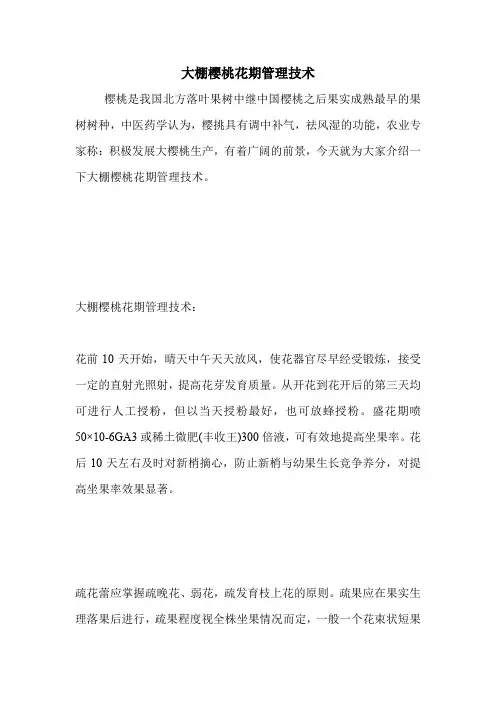 大棚樱桃花期管理技术

樱桃是我国北方落叶果树中继中国樱桃之后果实成熟最早的果树树种，中医药学认为，樱挑具有调中补气，祛风湿的功能，农业专家称：积极发展大樱桃生产，有着广阔的前景，今天就为大家介绍一下大棚樱桃花期管理技术。

大棚樱桃花期管理技术：

花前 10 天开始，晴天中午天天放风，使花器官尽早经受锻炼，接受一定的直射光照射，提高花芽发育质量。从开花到花开后的第三天均可进行人工授粉，但以当天授粉最好，也可放蜂授粉。盛花期喷 50×10-6GA3 或稀土微肥(丰收王)300 倍液，可有效地提高坐果率。花后 10 天左右及时对新梢摘心，防止新梢与幼果生长竞争养分，对提高坐果率效果显著。

疏花蕾应掌握疏晚花、弱花，疏发育枝上花的原则。疏果应在果实生理落果后进行，疏果程度视全株坐果情况而定，一般一个花束状短果